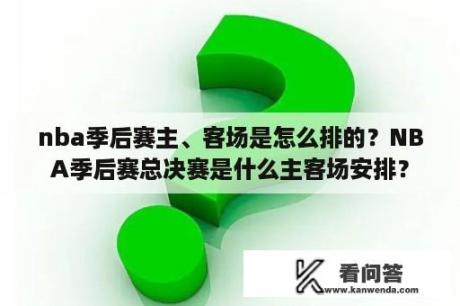 nba季后赛主、客场是怎么排的？NBA季后赛总决赛是什么主客场安排？

看问答
www.kanwenda.com